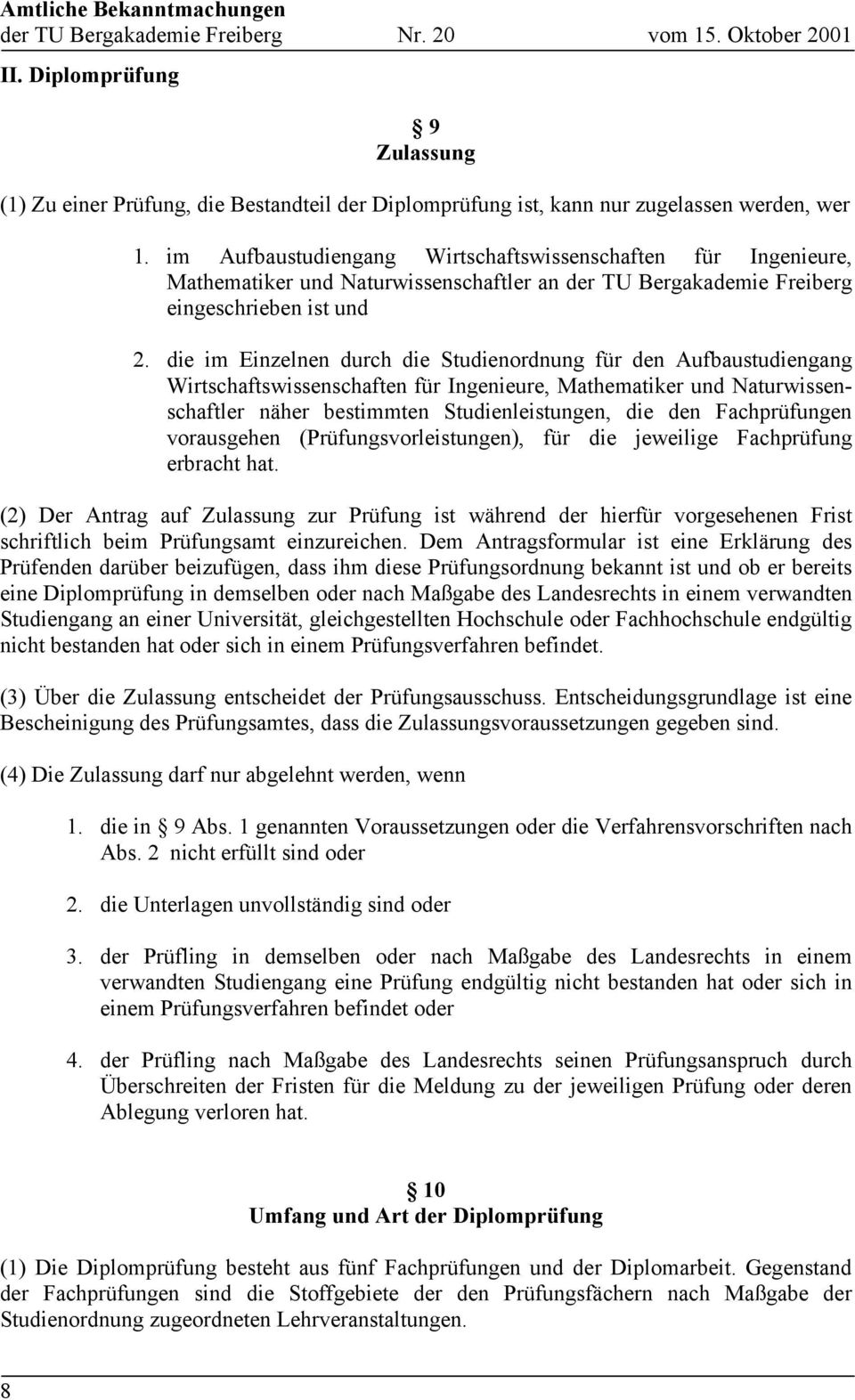 Amtliche Bekanntmachungen
der TU Bergakademie Freiberg Nr. 20 vom 15. Oktober 2001

II. Diplomprüfung

§ 9
Zulassung

(1) Zu einer Prüfung, die Bestandteil der Diplomprüfung ist, kann nur zugelassen werden, wer

1. im Aufbaustudiengang Wirtschaftswissenschaften für Ingenieure, Mathematiker und Naturwissenschaftler an der TU Bergakademie Freiberg eingeschrieben ist und

2. die im Einzelnen durch die Studienordnung für den Aufbaustudiengang Wirtschaftswissenschaften für Ingenieure, Mathematiker und Naturwissenschaftler näher bestimmten Studienleistungen, die den Fachprüfungen vorausgehen (Prüfungsvorleistungen), für die jeweilige Fachprüfung erbracht hat.

(2) Der Antrag auf Zulassung zur Prüfung ist während der hierfür vorgesehenen Frist schriftlich beim Prüfungsamt einzureichen. Dem Antragsformular ist eine Erklärung des Prüfenden darüber beizufügen, dass ihm diese Prüfungsordnung bekannt ist und ob er bereits eine Diplomprüfung in demselben oder nach Maßgabe des Landesrechts in einem verwandten Studiengang an einer Universität, gleichgestellten Hochschule oder Fachhochschule endgültig nicht bestanden hat oder sich in einem Prüfungsverfahren befindet.

(3) Über die Zulassung entscheidet der Prüfungsausschuss. Entscheidungsgrundlage ist eine Bescheinigung des Prüfungsamtes, dass die Zulassungsvoraussetzungen gegeben sind.

(4) Die Zulassung darf nur abgelehnt werden, wenn

1. die in § 9 Abs. 1 genannten Voraussetzungen oder die Verfahrensvorschriften nach Abs. 2 nicht erfüllt sind oder

2. die Unterlagen unvollständig sind oder

3. der Prüfling in demselben oder nach Maßgabe des Landesrechts in einem verwandten Studiengang eine Prüfung endgültig nicht bestanden hat oder sich in einem Prüfungsverfahren befindet oder

4. der Prüfling nach Maßgabe des Landesrechts seinen Prüfungsanspruch durch Überschreiten der Fristen für die Meldung zu der jeweiligen Prüfung oder deren Ablegung verloren hat.

§ 10
Umfang und Art der Diplomprüfung

(1) Die Diplomprüfung besteht aus fünf Fachprüfungen und der Diplomarbeit. Gegenstand der Fachprüfungen sind die Stoffgebiete der den Prüfungsfächern nach Maßgabe der Studienordnung zugeordneten Lehrveranstaltungen.

8